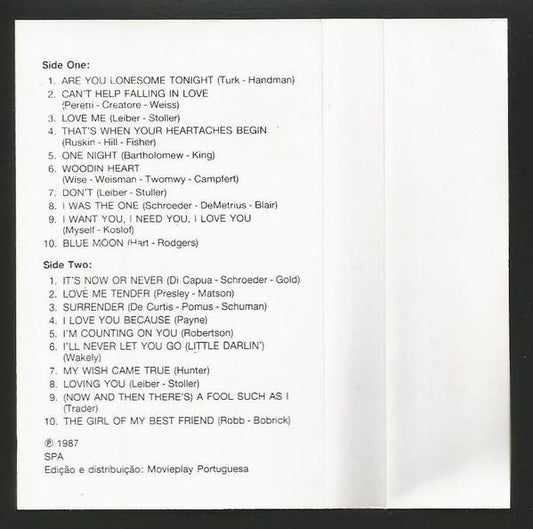 Side One:
1. ARE YOU LONESOME TONIGHT (Turk - Handman)
2. CAN'T HELP FALLING IN LOVE (Peretti - Creatore - Weiss)
3. LOVE ME (Leiber - Stoller)
4. THAT'S WHEN YOUR HEARTACHES BEGIN (Ruskin - Hill - Fisher)
5. ONE NIGHT (Bartholomew - King)
6. WOODIN HEART (Wise - Weisman - Twomwy - Campfert)
7. DON'T (Leiber - Stuller)
8. I WAS THE ONE (Schroeder - DeMetrius - Blair)
9. I WANT YOU, I NEED YOU, I LOVE YOU (Myself - Koslof)
10. BLUE MOON (Hart - Rodgers)

Side Two:
1. IT'S NOW OR NEVER (Di Capua - Schroeder - Gold)
2. LOVE ME TENDER (Presley - Matson)
3. SURRENDER (De Curtis - Pomus - Schuman)
4. I LOVE YOU BECAUSE (Payne)
5. I'M COUNTING ON YOU (Robertson)
6. I'LL NEVER LET YOU GO (LITTLE DARLIN') (Wakely)
7. MY WISH CAME TRUE (Hunter)
8. LOVING YOU (Leiber - Stoller)
9. (NOW AND THEN THERE'S) A FOOL SUCH AS I (Trader)
10. THE GIRL OF MY BEST FRIEND (Robb - Bobrick)

℗ 1987
SPA
Edição e distribuição: Movieplay Portuguesa